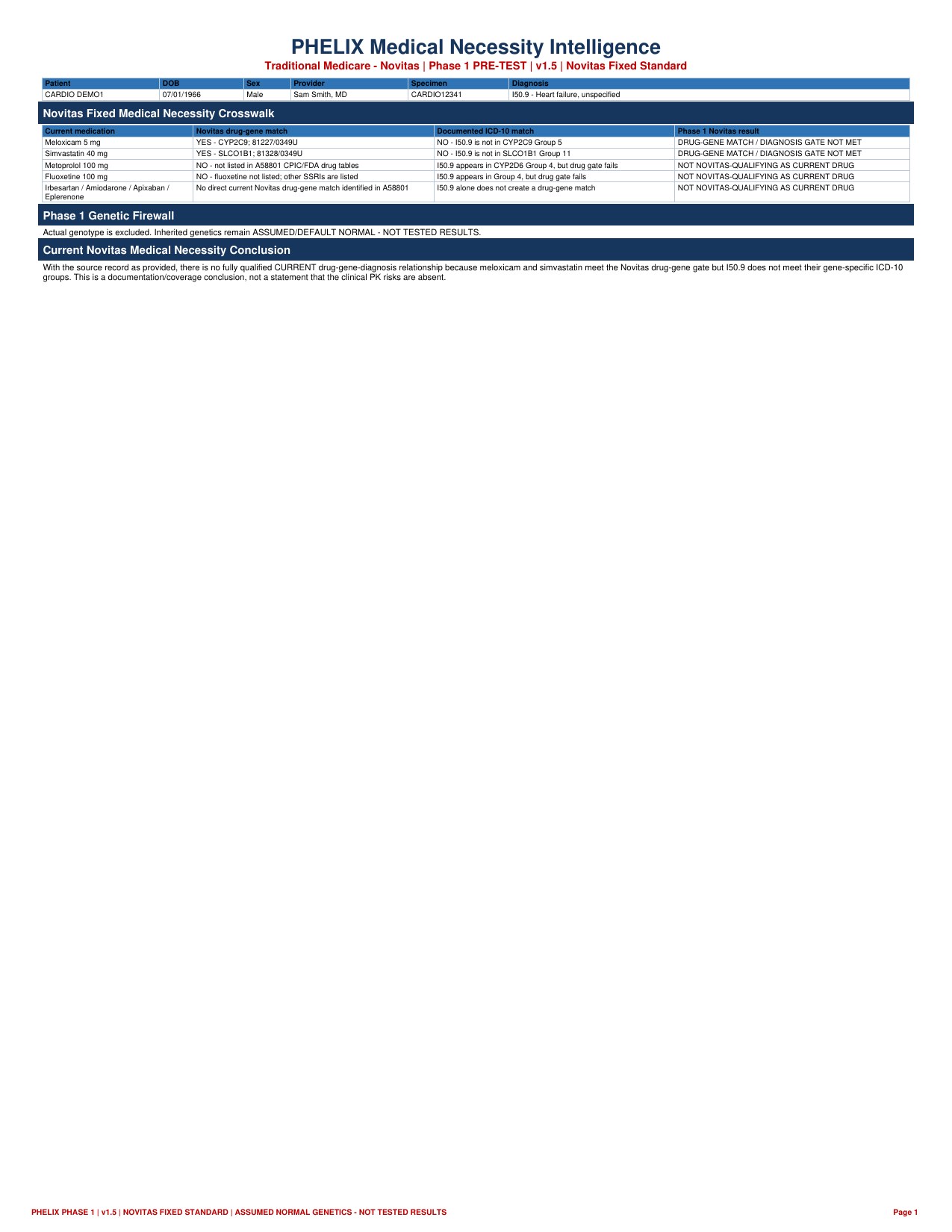 PHELIX Medical Necessity Intelligence

Traditional Medicare - Novitas | Phase 1 PRE-TEST | v1.5 | Novitas Fixed Standard

| Patient | DOB | Sex | Provider | Specimen | Diagnosis |
|---|---|---|---|---|---|
| CARDIO DEMO1 | 07/01/1966 | Male | Sam Smith, MD | CARDIO12341 | I50.9 - Heart failure, unspecified |

Novitas Fixed Medical Necessity Crosswalk

| Current medication | Novitas drug-gene match | Documented ICD-10 match | Phase 1 Novitas result |
|---|---|---|---|
| Meloxicam 5 mg | YES - CYP2C9; 81227/0349U | NO - I50.9 is not in CYP2C9 Group 5 | DRUG-GENE MATCH / DIAGNOSIS GATE NOT MET |
| Simvastatin 40 mg | YES - SLCO1B1; 81328/0349U | NO - I50.9 is not in SLCO1B1 Group 11 | DRUG-GENE MATCH / DIAGNOSIS GATE NOT MET |
| Metoprolol 100 mg | NO - not listed in A58801 CPIC/FDA drug tables | I50.9 appears in CYP2D6 Group 4, but drug gate fails | NOT NOVITAS-QUALIFYING AS CURRENT DRUG |
| Fluoxetine 100 mg | NO - fluoxetine not listed; other SSRIs are listed | I50.9 appears in Group 4, but drug gate fails | NOT NOVITAS-QUALIFYING AS CURRENT DRUG |
| Irbesartan / Amiodarone / Apixaban / Eplerenone | No direct current Novitas drug-gene match identified in A58801 | I50.9 alone does not create a drug-gene match | NOT NOVITAS-QUALIFYING AS CURRENT DRUG |

Phase 1 Genetic Firewall

Actual genotype is excluded. Inherited genetics remain ASSUMED/DEFAULT NORMAL - NOT TESTED RESULTS.

Current Novitas Medical Necessity Conclusion

With the source record as provided, there is no fully qualified CURRENT drug-gene-diagnosis relationship because meloxicam and simvastatin meet the Novitas drug-gene gate but I50.9 does not meet their gene-specific ICD-10 groups. This is a documentation/coverage conclusion, not a statement that the clinical PK risks are absent.

PHELIX PHASE 1 | v1.5 | NOVITAS FIXED STANDARD | ASSUMED NORMAL GENETICS - NOT TESTED RESULTS

Page 1